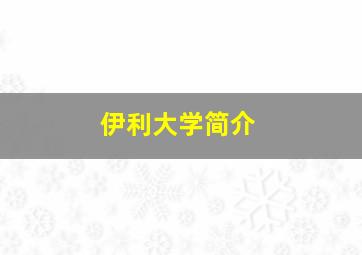 伊利大学简介